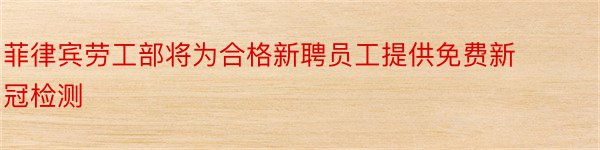 菲律宾劳工部将为合格新聘员工提供免费新冠检测